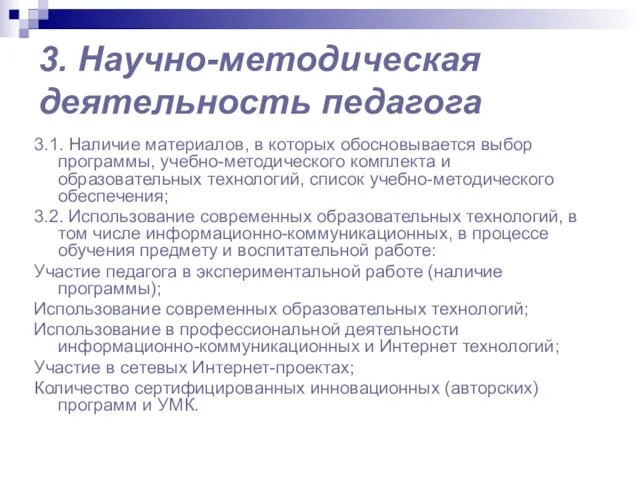 3. Научно-методическая деятельность педагога

3.1. Наличие материалов, в которых обосновывается выбор программы, учебно-методического комплекта и образовательных технологий, список учебно-методического обеспечения;

3.2. Использование современных образовательных технологий, в том числе информационно-коммуникационных, в процессе обучения предмету и воспитательной работе:

Участие педагога в экспериментальной работе (наличие программы);

Использование современных образовательных технологий;

Использование в профессиональной деятельности информационно-коммуникационных и Интернет технологий;

Участие в сетевых Интернет-проектах;

Количество сертифицированных инновационных (авторских) программ и УМК.